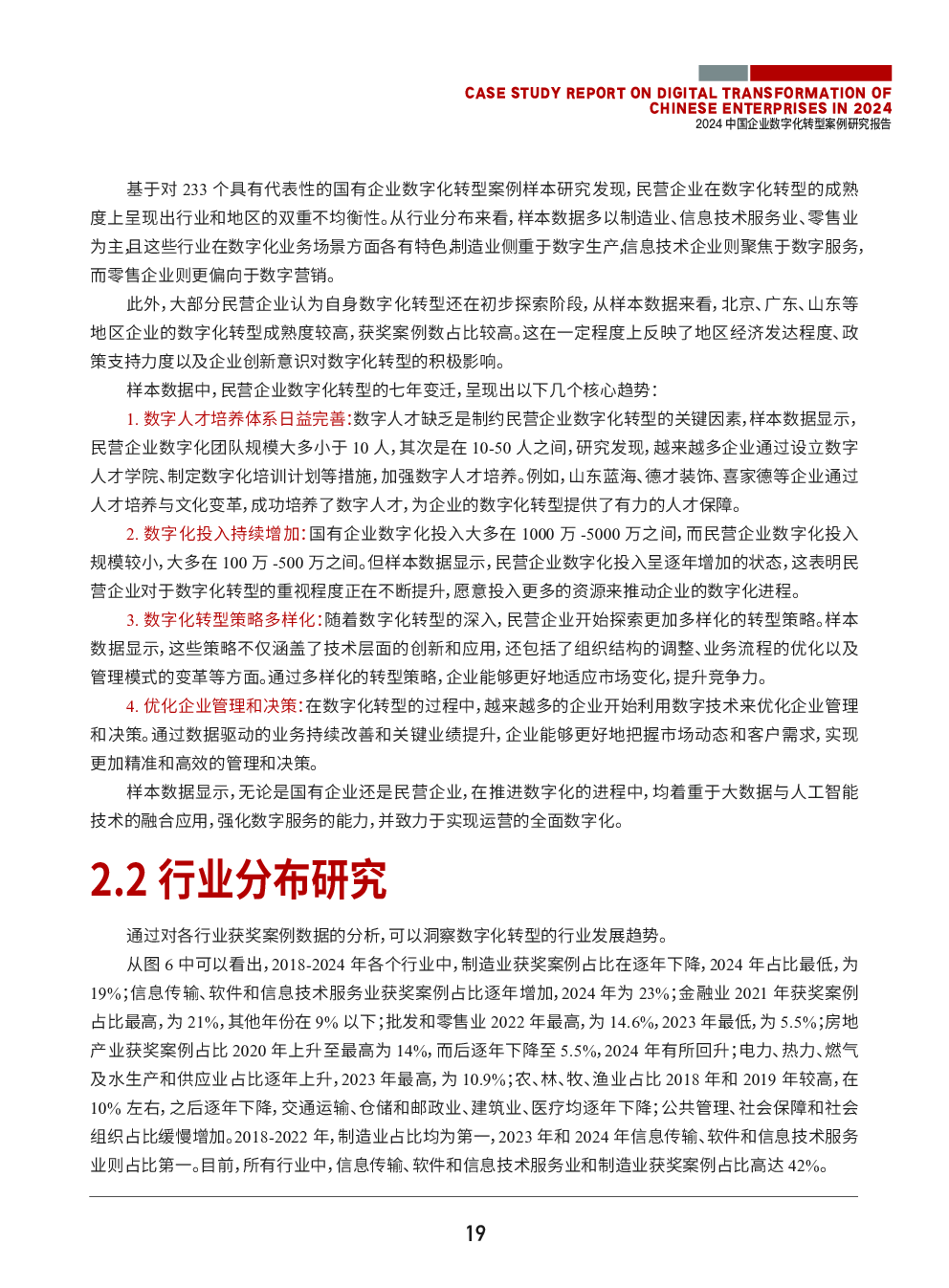 CASE STUDY REPORT ON DIGITAL TRANSFORMATION OF CHINESE ENTERPRISES IN 2024
2024 中国企业数字化转型案例研究报告

基于对 233 个具有代表性的国有企业数字化转型案例样本研究发现，民营企业在数字化转型的成熟度上呈现出行业和地区的双重不均衡性。从行业分布来看，样本数据多以制造业、信息技术服务业、零售业为主，且这些行业在数字化业务场景方面各有特色，制造业侧重于数字生产，信息技术企业则聚焦于数字服务，而零售企业则更偏向于数字营销。

此外，大部分民营企业认为自身数字化转型还在初步探索阶段，从样本数据来看，北京、广东、山东等地区企业的数字化转型成熟度较高，获奖案例数占比较高。这在一定程度上反映了地区经济发达程度、政策支持力度以及企业创新意识对数字化转型的积极影响。

样本数据中，民营企业数字化转型的七年变迁，呈现出以下几个核心趋势：

1. 数字人才培养体系日益完善：数字人才缺乏是制约民营企业数字化转型的关键因素，样本数据显示，民营企业数字化团队规模大多小于 10 人，其次是在 10-50 人之间，研究发现，越来越多企业通过设立数字人才学院、制定数字化培训计划等措施，加强数字人才培养。例如，山东蓝海、德才装饰、喜家德等企业通过人才培养与文化变革，成功培养了数字人才，为企业的数字化转型提供了有力的人才保障。

2. 数字化投入持续增加：国有企业数字化投入大多在 1000 万 -5000 万之间，而民营企业数字化投入规模较小，大多在 100 万 -500 万之间。但样本数据显示，民营企业数字化投入呈逐年增加的状态，这表明民营企业对于数字化转型的重视程度正在不断提升，愿意投入更多的资源来推动企业的数字化进程。

3. 数字化转型策略多样化：随着数字化转型的深入，民营企业开始探索更加多样化的转型策略。样本数据显示，这些策略不仅涵盖了技术层面的创新和应用，还包括了组织结构的调整、业务流程的优化以及管理模式的变革等方面。通过多样化的转型策略，企业能够更好地适应市场变化，提升竞争力。

4. 优化企业管理和决策：在数字化转型的过程中，越来越多的企业开始利用数字技术来优化企业管理和决策。通过数据驱动的业务持续改善和关键业绩提升，企业能够更好地把握市场动态和客户需求，实现更加精准和高效的管理和决策。

样本数据显示，无论是国有企业还是民营企业，在推进数字化的进程中，均着重于大数据与人工智能技术的融合应用，强化数字服务的能力，并致力于实现运营的全面数字化。

2.2 行业分布研究

通过对各行业获奖案例数据的分析，可以洞察数字化转型的行业发展趋势。

从图 6 中可以看出，2018-2024 年各个行业中，制造业获奖案例占比在逐年下降，2024 年占比最低，为 19%；信息传输、软件和信息技术服务业获奖案例占比逐年增加，2024 年为 23%；金融业 2021 年获奖案例占比最高，为 21%，其他年份在 9% 以下；批发和零售业 2022 年最高，为 14.6%，2023 年最低，为 5.5%；房地产业获奖案例占比 2020 年上升至最高为 14%，而后逐年下降至 5.5%，2024 年有所回升；电力、热力、燃气及水生产和供应业占比逐年上升，2023 年最高，为 10.9%；农、林、牧、渔业占比 2018 年和 2019 年较高，在 10% 左右，之后逐年下降，交通运输、仓储和邮政业、建筑业、医疗均逐年下降；公共管理、社会保障和社会组织占比缓慢增加。2018-2022 年，制造业占比均为第一，2023 年和 2024 年信息传输、软件和信息技术服务业则占比第一。目前，所有行业中，信息传输、软件和信息技术服务业和制造业获奖案例占比高达 42%。

19